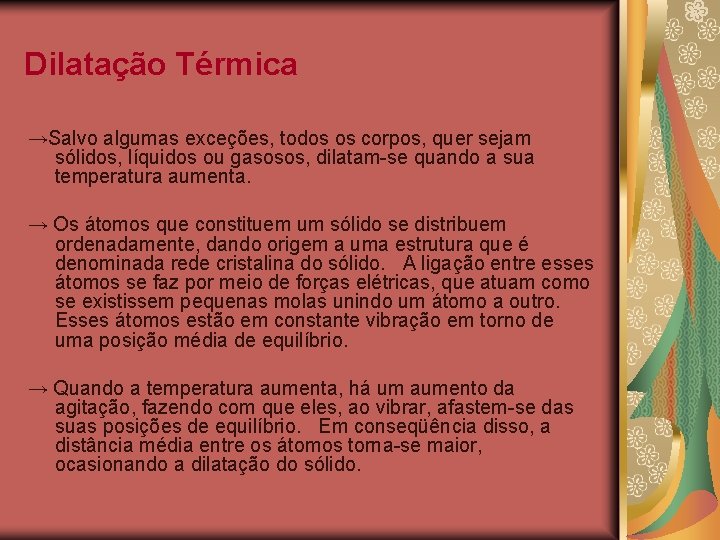 Dilatação Térmica

→Salvo algumas exceções, todos os corpos, quer sejam sólidos, líquidos ou gasosos, dilatam-se quando a sua temperatura aumenta.

→ Os átomos que constituem um sólido se distribuem ordenadamente, dando origem a uma estrutura que é denominada rede cristalina do sólido. A ligação entre esses átomos se faz por meio de forças elétricas, que atuam como se existissem pequenas molas unindo um átomo a outro. Esses átomos estão em constante vibração em torno de uma posição média de equilíbrio.

→ Quando a temperatura aumenta, há um aumento da agitação, fazendo com que eles, ao vibrar, afastem-se das suas posições de equilíbrio. Em conseqüência disso, a distância média entre os átomos torna-se maior, ocasionando a dilatação do sólido.